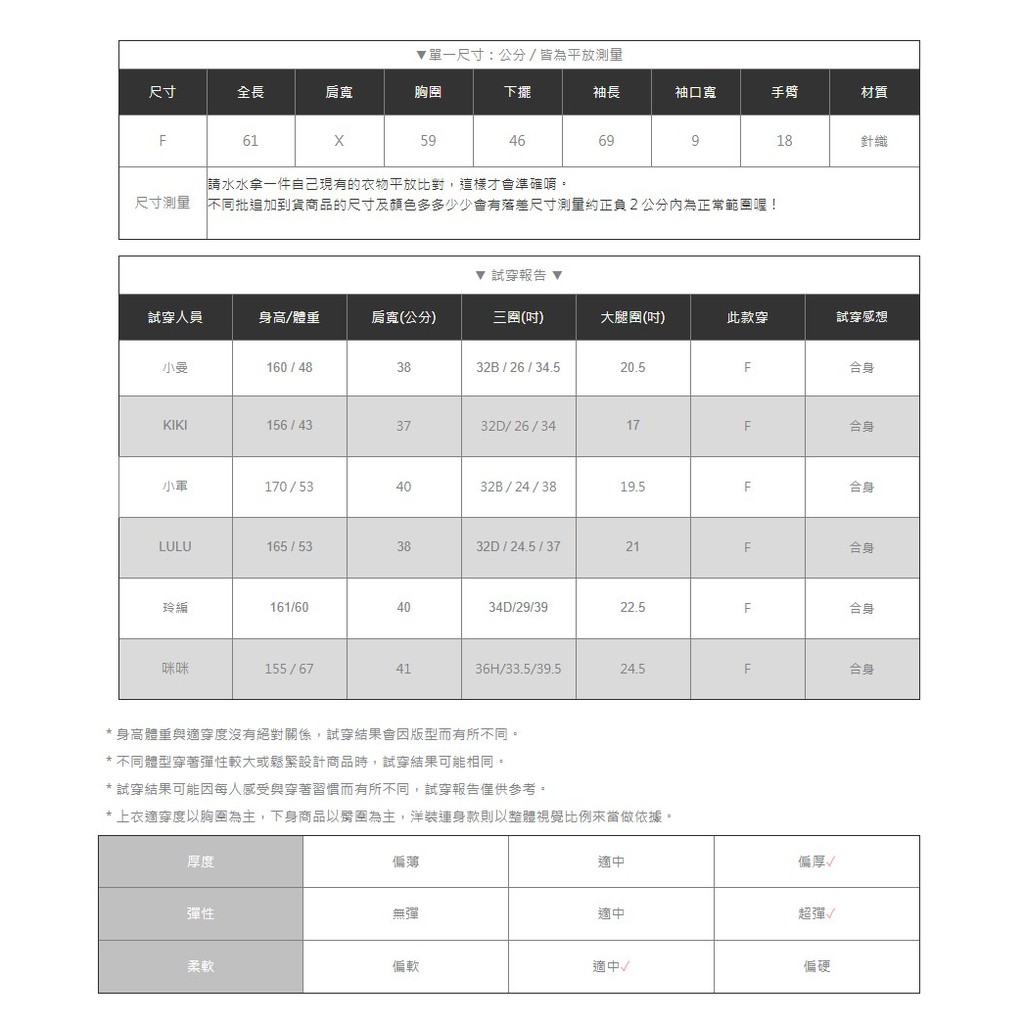 ▼單一尺寸：公分 / 皆為平放測量

| 尺寸 | 全長 | 肩寬 | 胸圍 | 下擺 | 袖長 | 袖口寬 | 手臂 | 材質 |
|---|---|---|---|---|---|---|---|---|
| F | 61 | X | 59 | 46 | 69 | 9 | 18 | 針織 |
| 尺寸測量 | 請水水拿一件自己現有的衣物平放比對，這樣才會準確唷。 不同批追加到貨商品的尺寸及顏色多多少少會有落差尺寸測量約正負 2 公分內為正常範圍喔！ | | | | | | | |

▼ 試穿報告 ▼

| 試穿人員 | 身高/體重 | 肩寬(公分) | 三圍(吋) | 大腿圍(吋) | 此款穿 | 試穿感想 |
|---|---|---|---|---|---|---|
| 小曼 | 160 / 48 | 38 | 32B / 26 / 34.5 | 20.5 | F | 合身 |
| KIKI | 156 / 43 | 37 | 32D/ 26 / 34 | 17 | F | 合身 |
| 小軍 | 170 / 53 | 40 | 32B / 24 / 38 | 19.5 | F | 合身 |
| LULU | 165 / 53 | 38 | 32D / 24.5 / 37 | 21 | F | 合身 |
| 玲編 | 161/60 | 40 | 34D/29/39 | 22.5 | F | 合身 |
| 咪咪 | 155 / 67 | 41 | 36H/33.5/39.5 | 24.5 | F | 合身 |

* 身高體重與適穿度沒有絕對關係，試穿結果會因版型而有所不同。
* 不同體型穿著彈性較大或鬆緊設計商品時，試穿結果可能相同。
* 試穿結果可能因每人感受與穿著習慣而有所不同，試穿報告僅供參考。
* 上衣適穿度以胸圍為主，下身商品以臀圍為主，洋裝連身款則以整體視覺比例來當做依據。

| 厚度 | 偏薄 | 適中 | 偏厚✓ |
|---|---|---|---|
| 彈性 | 無彈 | 適中 | 超彈✓ |
| 柔軟 | 偏軟 | 適中✓ | 偏硬 |